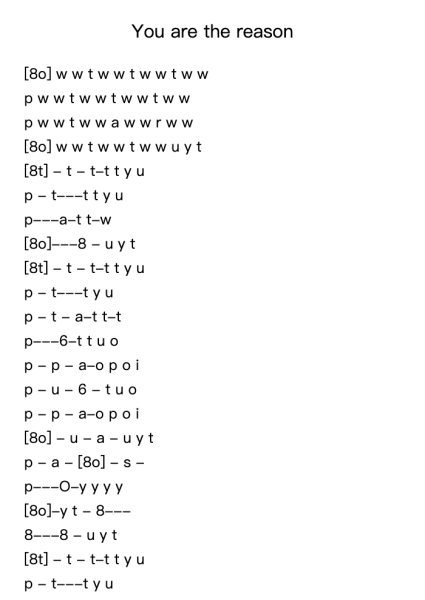 You are the reason

[8o] w w t w w t w w t w w
p w w t w w t w w t w w
p w w t w w a w w r w w
[8o] w w t w w t w w u y t
[8t] – t – t–t t y u
p – t–––t t y u
p–––a–t t–w
[8o]–––8 – u y t
[8t] – t – t–t t y u
p – t–––t y u
p – t – a–t t–t
p–––6–t t u o
p – p – a–o p o i
p – u – 6 – t u o
p – p – a–o p o i
[8o] – u – a – u y t
p – a – [8o] – s –
p–––O–y y y y
[8o]–y t – 8–––
8–––8 – u y t
[8t] – t – t–t t y u
p – t–––t y u